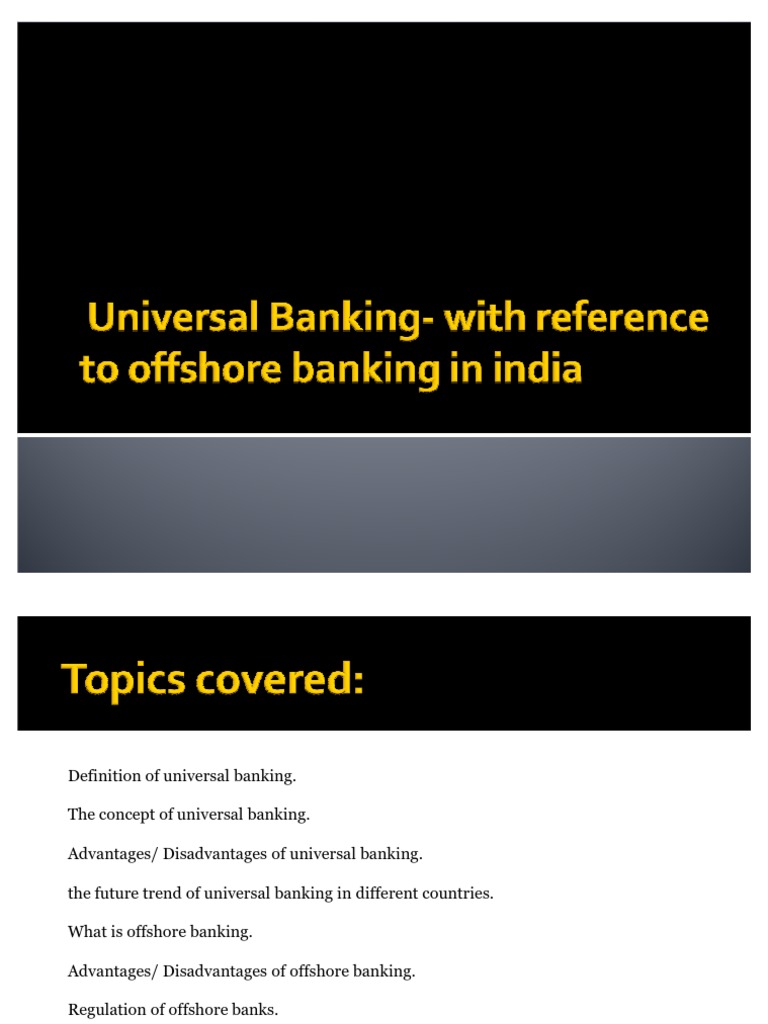 Universal Banking- with reference to offshore banking in india

Topics covered:

Definition of universal banking.

The concept of universal banking.

Advantages/ Disadvantages of universal banking.

the future trend of universal banking in different countries.

What is offshore banking.

Advantages/ Disadvantages of offshore banking.

Regulation of offshore banks.